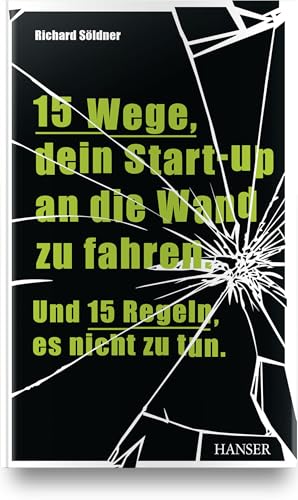 Richard Söldner

15 Wege, dein Start-up an die Wand zu fahren.

Und 15 Regeln, es nicht zu tun.

HANSER